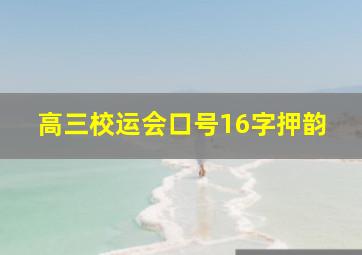 高三校运会口号16字押韵